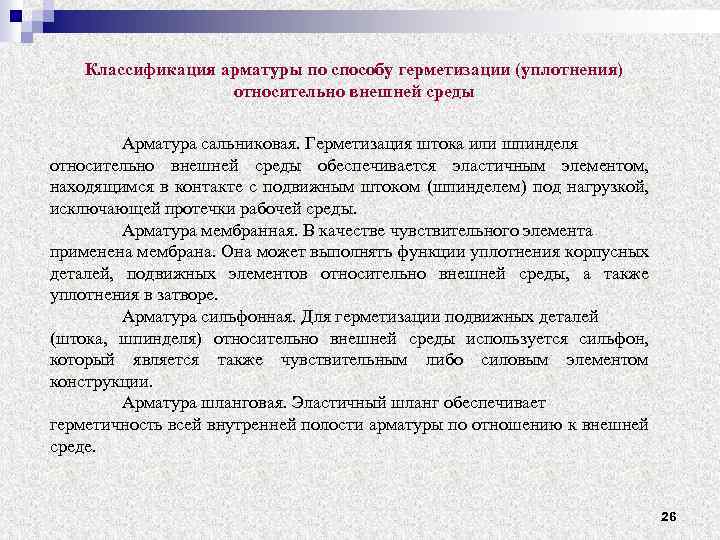 Классификация арматуры по способу герметизации (уплотнения) относительно внешней среды

Арматура сальниковая. Герметизация штока или шпинделя относительно внешней среды обеспечивается эластичным элементом, находящимся в контакте с подвижным штоком (шпинделем) под нагрузкой, исключающей протечки рабочей среды.

Арматура мембранная. В качестве чувствительного элемента применена мембрана. Она может выполнять функции уплотнения корпусных деталей, подвижных элементов относительно внешней среды, а также уплотнения в затворе.

Арматура сильфонная. Для герметизации подвижных деталей (штока, шпинделя) относительно внешней среды используется сильфон, который является также чувствительным либо силовым элементом конструкции.

Арматура шланговая. Эластичный шланг обеспечивает герметичность всей внутренней полости арматуры по отношению к внешней среде.

26